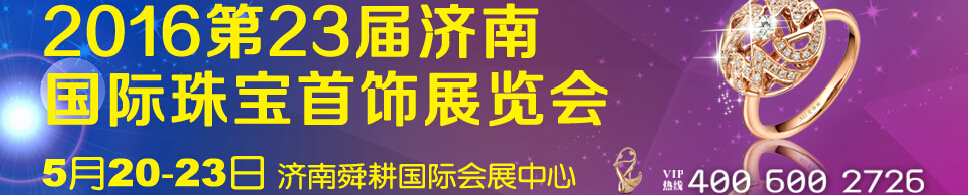 2016第23届济南
国际珠宝首饰展览会

5月20-23日 济南舜耕国际会展中心

VIP
热线 400 600 2726